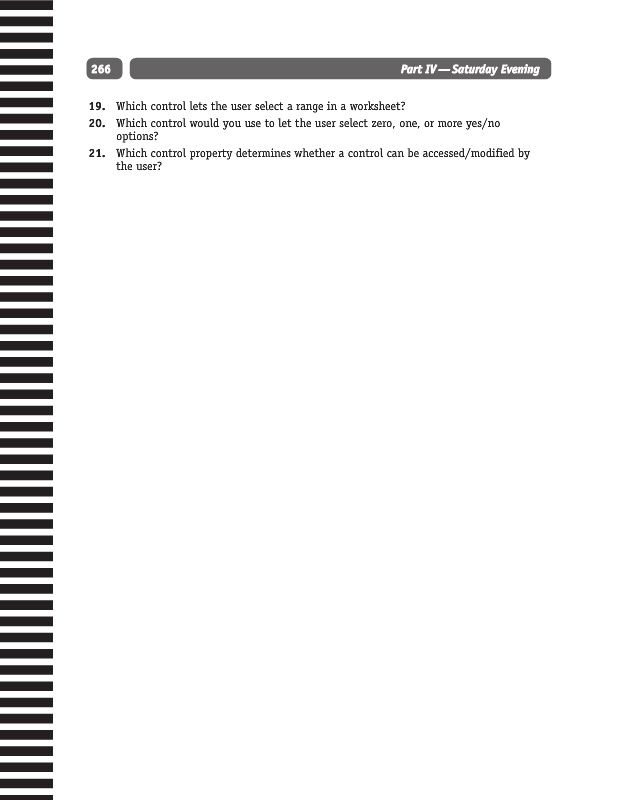 266

Part IV — Saturday Evening

19. Which control lets the user select a range in a worksheet?

20. Which control would you use to let the user select zero, one, or more yes/no options?

21. Which control property determines whether a control can be accessed/modified by the user?